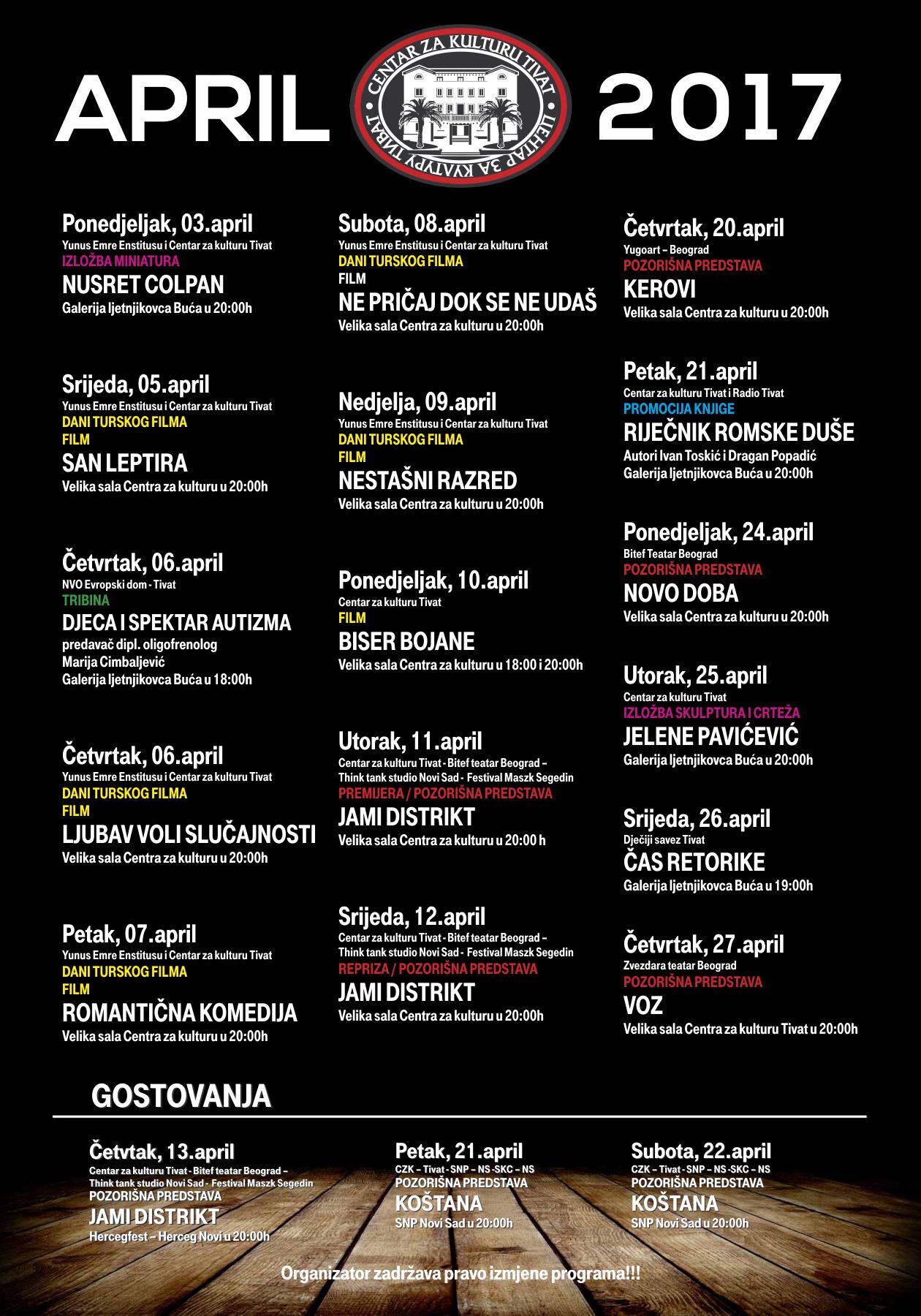 APRIL

CENTAR ZA KULTURU TIVAT
ЦЕНТАР ЗА КУЛТУРУ ТИВАТ

2017

Ponedjeljak, 03.april
Yunus Emre Enstitusu i Centar za kulturu Tivat
IZLOŽBA MINIATURA
NUSRET COLPAN
Galerija ljetnjikovca Buća u 20:00h

Srijeda, 05.april
Yunus Emre Enstitusu i Centar za kulturu Tivat
DANI TURSKOG FILMA
FILM
SAN LEPTIRA
Velika sala Centra za kulturu u 20:00h

Četvrtak, 06.april
NVO Evropski dom - Tivat
TRIBINA
DJECA I SPEKTAR AUTIZMA
predavač dipl. oligofrenolog
Marija Cimbaljević
Galerija ljetnjikovca Buća u 18:00h

Četvrtak, 06.april
Yunus Emre Enstitusu i Centar za kulturu Tivat
DANI TURSKOG FILMA
FILM
LJUBAV VOLI SLUČAJNOSTI
Velika sala Centra za kulturu u 20:00h

Petak, 07.april
Yunus Emre Enstitusu i Centar za kulturu Tivat
DANI TURSKOG FILMA
FILM
ROMANTIČNA KOMEDIJA
Velika sala Centra za kulturu u 20:00h

Subota, 08.april
Yunus Emre Enstitusu i Centar za kulturu Tivat
DANI TURSKOG FILMA
FILM
NE PRIČAJ DOK SE NE UDAŠ
Velika sala Centra za kulturu u 20:00h

Nedjelja, 09.april
Yunus Emre Enstitusu i Centar za kulturu Tivat
DANI TURSKOG FILMA
FILM
NESTAŠNI RAZRED
Velika sala Centra za kulturu u 20:00h

Ponedjeljak, 10.april
Centar za kulturu Tivat
FILM
BISER BOJANE
Velika sala Centra za kulturu u 18:00 i 20:00h

Utorak, 11.april
Centar za kulturu Tivat - Bitef teatar Beograd – Think tank studio Novi Sad - Festival Maszk Segedin
PREMIJERA / POZORIŠNA PREDSTAVA
JAMI DISTRIKT
Velika sala Centra za kulturu u 20:00 h

Srijeda, 12.april
Centar za kulturu Tivat - Bitef teatar Beograd – Think tank studio Novi Sad - Festival Maszk Segedin
REPRIZA / POZORIŠNA PREDSTAVA
JAMI DISTRIKT
Velika sala Centra za kulturu u 20:00h

Četvrtak, 20.april
Yugoart – Beograd
POZORIŠNA PREDSTAVA
KEROVI
Velika sala Centra za kulturu u 20:00h

Petak, 21.april
Centar za kulturu Tivat i Radio Tivat
PROMOCIJA KNJIGE
RIJEČNIK ROMSKE DUŠE
Autori Ivan Toskić i Dragan Popadić
Galerija ljetnjikovca Buća u 20:00h

Ponedjeljak, 24.april
Bitef Teatar Beograd
POZORIŠNA PREDSTAVA
NOVO DOBA
Velika sala Centra za kulturu u 20:00h

Utorak, 25.april
Centar za kulturu Tivat
IZLOŽBA SKULPTURA I CRTEŽA
JELENE PAVIĆEVIĆ
Galerija ljetnjikovca Buća u 20:00h

Srijeda, 26.april
Dječiji savez Tivat
ČAS RETORIKE
Galerija ljetnjikovca Buća u 19:00h

Četvrtak, 27.april
Zvezdara teatar Beograd
POZORIŠNA PREDSTAVA
VOZ
Velika sala Centra za kulturu Tivat u 20:00h

GOSTOVANJA

Četvtak, 13.april
Centar za kulturu Tivat - Bitef teatar Beograd – Think tank studio Novi Sad - Festival Maszk Segedin
POZORIŠNA PREDSTAVA
JAMI DISTRIKT
Hercegfest – Herceg Novi u 20:00h

Petak, 21.april
CZK – Tivat - SNP – NS -SKC – NS
POZORIŠNA PREDSTAVA
KOŠTANA
SNP Novi Sad u 20:00h

Subota, 22.april
CZK – Tivat - SNP – NS -SKC – NS
POZORIŠNA PREDSTAVA
KOŠTANA
SNP Novi Sad u 20:00h

Organizator zadržava pravo izmjene programa!!!